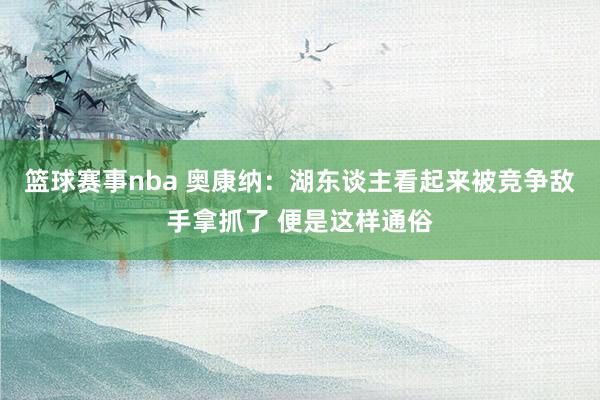 篮球赛事nba 奥康纳：湖东谈主看起来被竞争敌手拿抓了 便是这样通俗